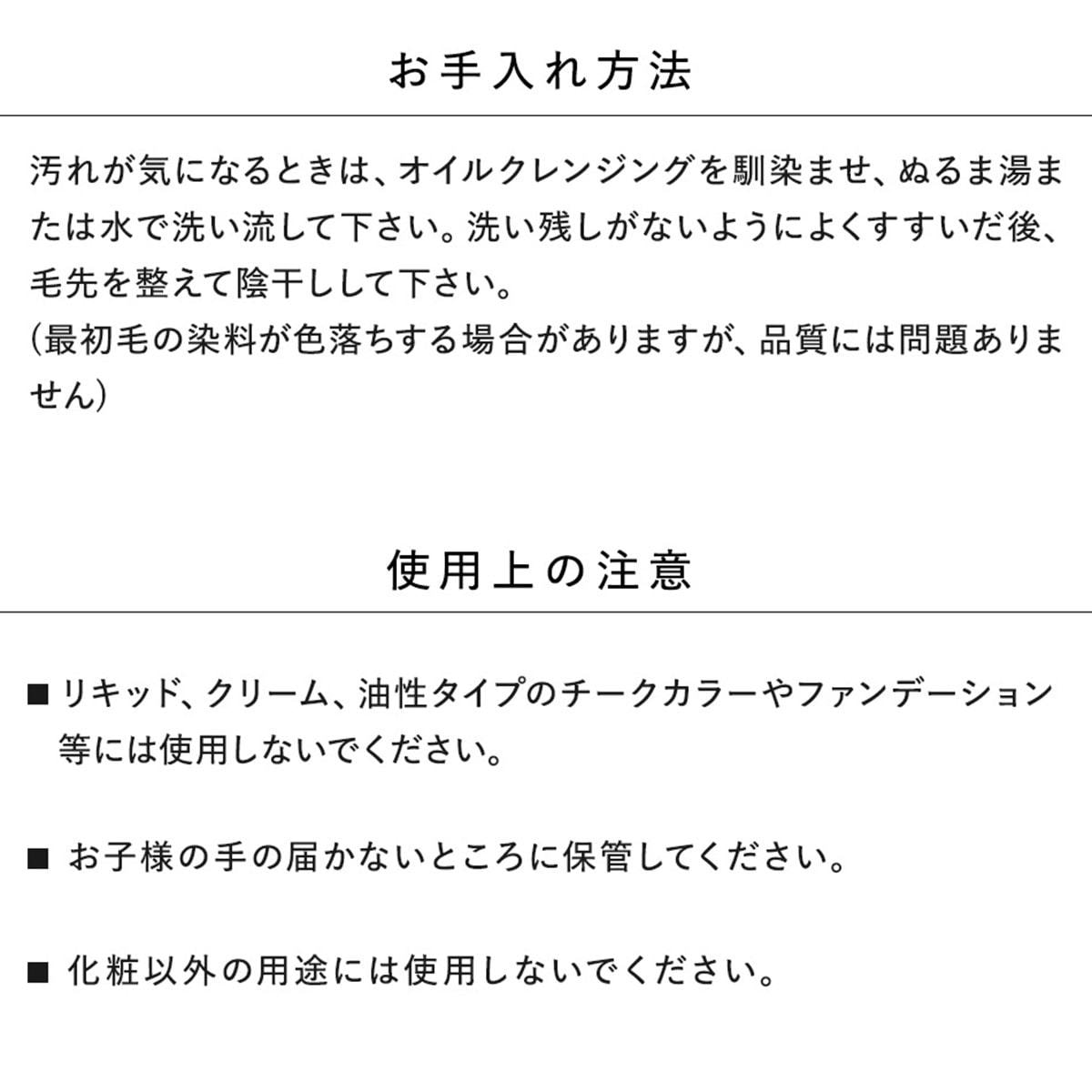 お手入れ方法

汚れが気になるときは、オイルクレンジングを馴染ませ、ぬるま湯または水で洗い流して下さい。洗い残しがないようによくすすいだ後、毛先を整えて陰干しして下さい。
(最初毛の染料が色落ちする場合がありますが、品質には問題ありません)

使用上の注意

■ リキッド、クリーム、油性タイプのチークカラーやファンデーション等には使用しないでください。

■ お子様の手の届かないところに保管してください。

■ 化粧以外の用途には使用しないでください。